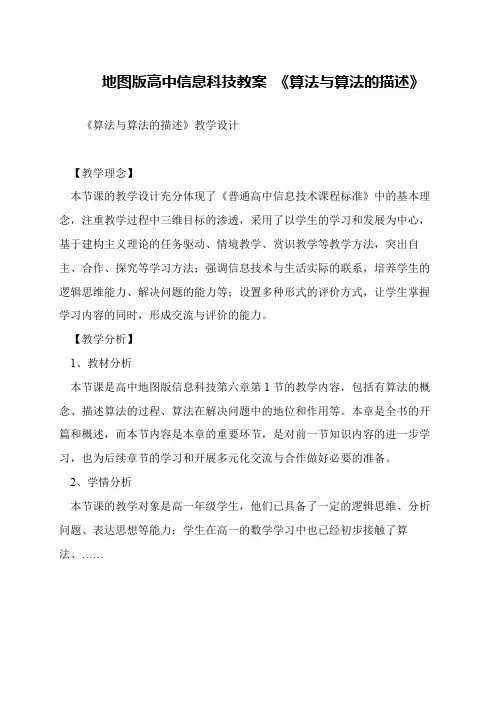 地图版高中信息科技教案 《算法与算法的描述》

《算法与算法的描述》教学设计

【教学理念】

本节课的教学设计充分体现了《普通高中信息技术课程标准》中的基本理念，注重教学过程中三维目标的渗透，采用了以学生的学习和发展为中心，基于建构主义理论的任务驱动、情境教学、赏识教学等教学方法，突出自主、合作、探究等学习方法；强调信息技术与生活实际的联系，培养学生的逻辑思维能力、解决问题的能力等；设置多种形式的评价方式，让学生掌握学习内容的同时，形成交流与评价的能力。

【教学分析】

1、教材分析

本节课是高中地图版信息科技第六章第1节的教学内容，包括有算法的概念、描述算法的过程、算法在解决问题中的地位和作用等。本章是全书的开篇和概述，而本节内容是本章的重要环节，是对前一节知识内容的进一步学习，也为后续章节的学习和开展多元化交流与合作做好必要的准备。

2、学情分析

本节课的教学对象是高一年级学生，他们已具备了一定的逻辑思维、分析问题、表达思想等能力；学生在高一的数学学习中也已经初步接触了算法、……